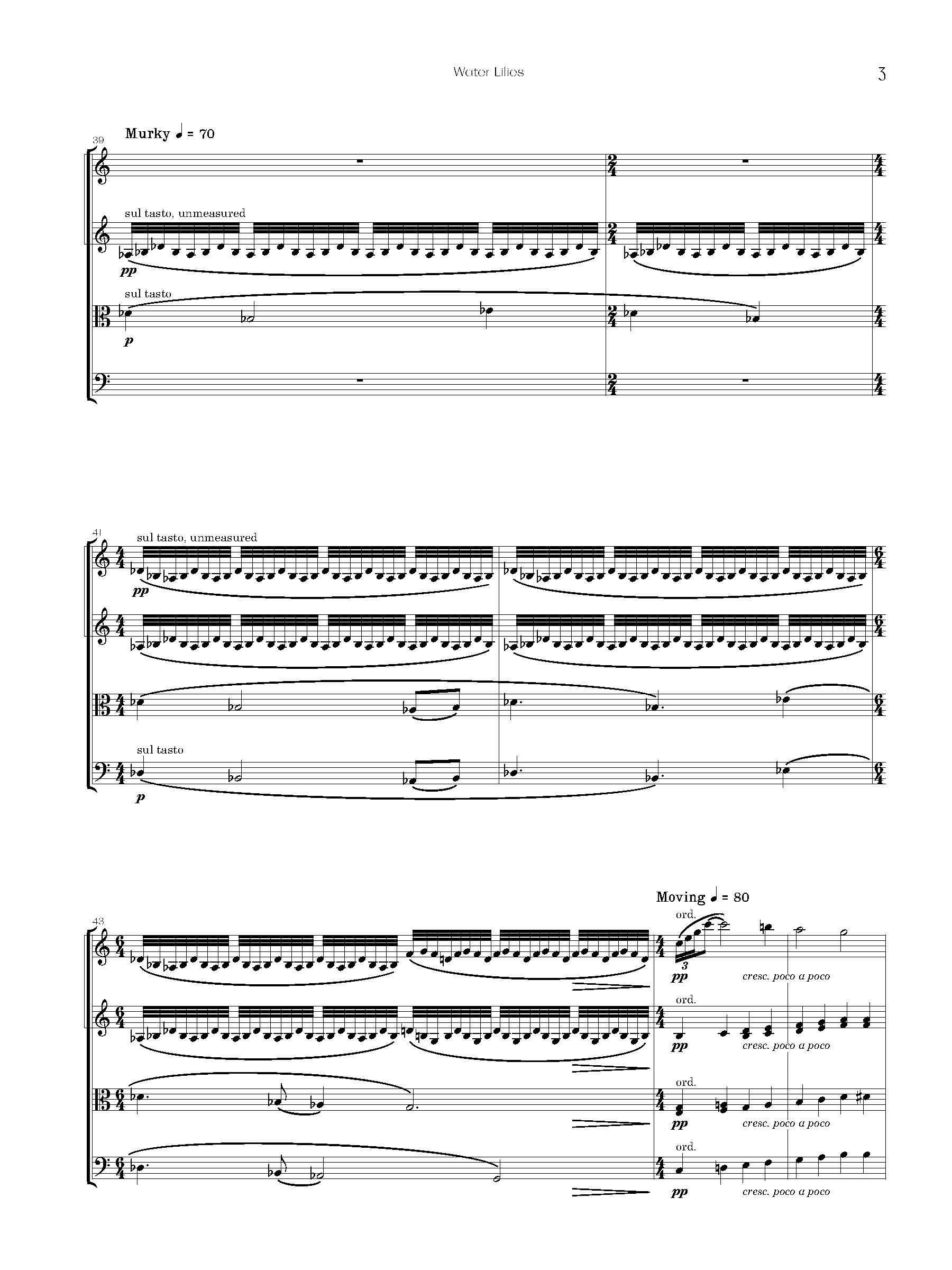 Water Lilies

3

39

Murky ♩ = 70

sul tasto, unmeasured

pp

sul tasto

p

41

sul tasto, unmeasured

pp

sul tasto

p

43

Moving ♩ = 80

ord.

3

pp

cresc. poco a poco

ord.

pp

cresc. poco a poco

ord.

pp

cresc. poco a poco

ord.

pp

cresc. poco a poco